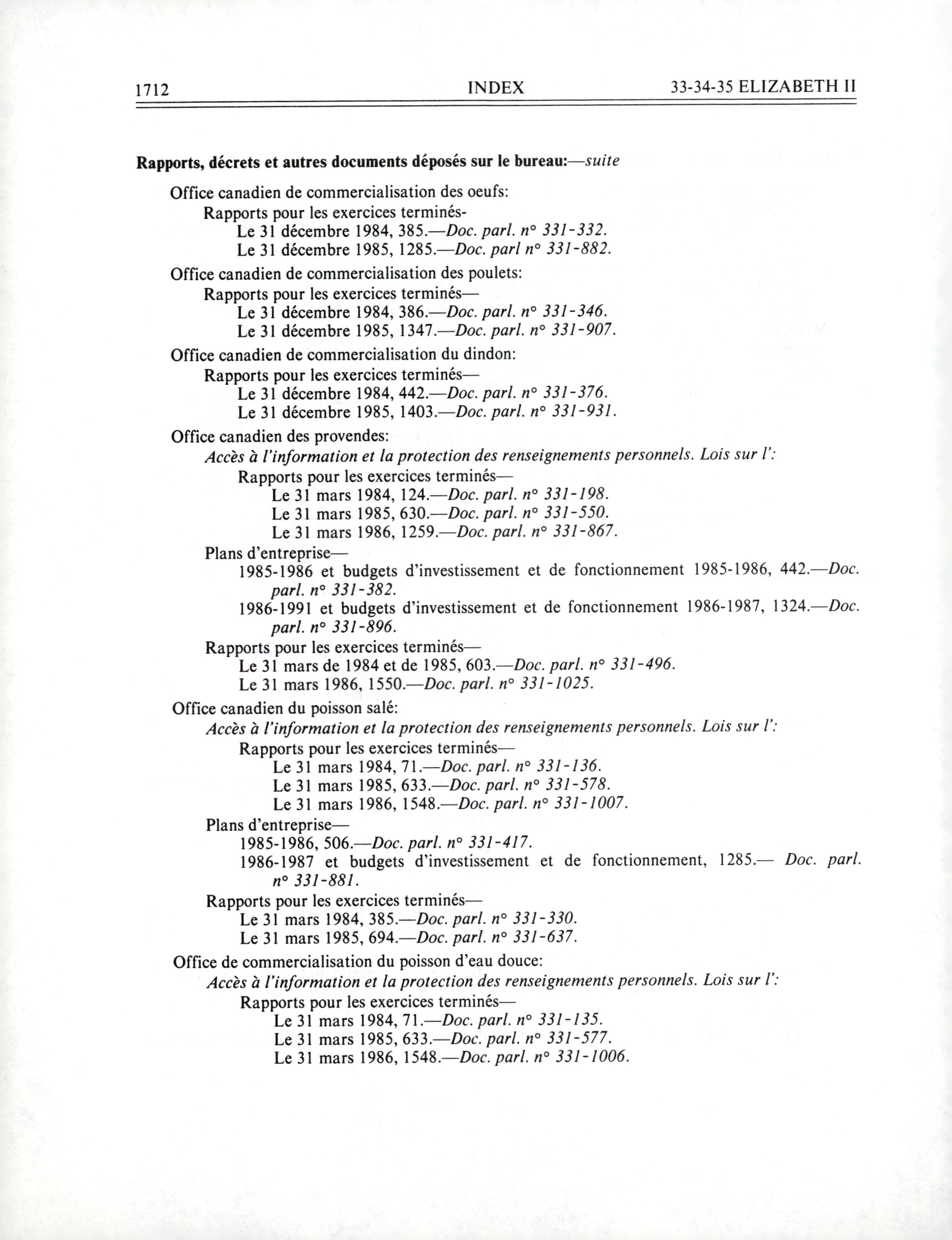 1712 INDEX 33-34-35 ELIZABETH II

Rapports, décrets et autres documents déposés sur le bureau:—suite

Office canadien de commercialisation des oeufs:
Rapports pour les exercices terminés-
Le 31 décembre 1984, 385.—Doc. parl. n° 331-332.
Le 31 décembre 1985, 1285.—Doc. parl n° 331-882.
Office canadien de commercialisation des poulets:
Rapports pour les exercices terminés—
Le 31 décembre 1984, 386.—Doc. parl. n° 331-346.
Le 31 décembre 1985, 1347.—Doc. parl. n° 331-907.
Office canadien de commercialisation du dindon:
Rapports pour les exercices terminés—
Le 31 décembre 1984, 442.—Doc. parl. n° 331-376.
Le 31 décembre 1985, 1403.—Doc. parl. n° 331-931.
Office canadien des provendes:
Accès à l'information et la protection des renseignements personnels. Lois sur l':
Rapports pour les exercices terminés—
Le 31 mars 1984, 124.—Doc. parl. n° 331-198.
Le 31 mars 1985, 630.—Doc. parl. n° 331-550.
Le 31 mars 1986, 1259.—Doc. parl. n° 331-867.
Plans d'entreprise—
1985-1986 et budgets d'investissement et de fonctionnement 1985-1986, 442.—Doc. parl. n° 331-382.
1986-1991 et budgets d'investissement et de fonctionnement 1986-1987, 1324.—Doc. parl. n° 331-896.
Rapports pour les exercices terminés—
Le 31 mars de 1984 et de 1985, 603.—Doc. parl. n° 331-496.
Le 31 mars 1986, 1550.—Doc. parl. n° 331-1025.
Office canadien du poisson salé:
Accès à l'information et la protection des renseignements personnels. Lois sur l':
Rapports pour les exercices terminés—
Le 31 mars 1984, 71.—Doc. parl. n° 331-136.
Le 31 mars 1985, 633.—Doc. parl. n° 331-578.
Le 31 mars 1986, 1548.—Doc. parl. n° 331-1007.
Plans d'entreprise—
1985-1986, 506.—Doc. parl. n° 331-417.
1986-1987 et budgets d'investissement et de fonctionnement, 1285.— Doc. parl. n° 331-881.
Rapports pour les exercices terminés—
Le 31 mars 1984, 385.—Doc. parl. n° 331-330.
Le 31 mars 1985, 694.—Doc. parl. n° 331-637.
Office de commercialisation du poisson d'eau douce:
Accès à l'information et la protection des renseignements personnels. Lois sur l':
Rapports pour les exercices terminés—
Le 31 mars 1984, 71.—Doc. parl. n° 331-135.
Le 31 mars 1985, 633.—Doc. parl. n° 331-577.
Le 31 mars 1986, 1548.—Doc. parl. n° 331-1006.